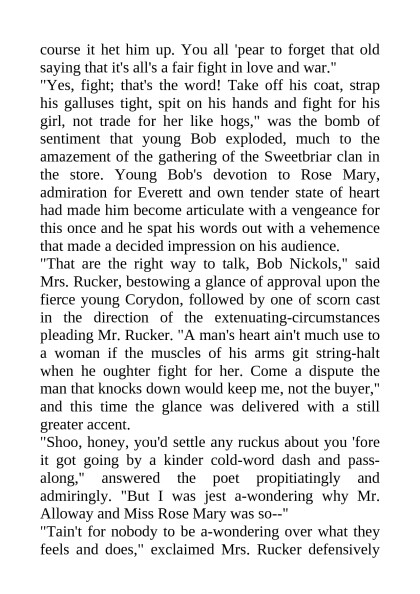 course it het him up. You all 'pear to forget that old saying that it's all's a fair fight in love and war."
"Yes, fight; that's the word! Take off his coat, strap his galluses tight, spit on his hands and fight for his girl, not trade for her like hogs," was the bomb of sentiment that young Bob exploded, much to the amazement of the gathering of the Sweetbriar clan in the store. Young Bob's devotion to Rose Mary, admiration for Everett and own tender state of heart had made him become articulate with a vengeance for this once and he spat his words out with a vehemence that made a decided impression on his audience.
"That are the right way to talk, Bob Nickols," said Mrs. Rucker, bestowing a glance of approval upon the fierce young Corydon, followed by one of scorn cast in the direction of the extenuating-circumstances pleading Mr. Rucker. "A man's heart ain't much use to a woman if the muscles of his arms git string-halt when he oughter fight for her. Come a dispute the man that knocks down would keep me, not the buyer," and this time the glance was delivered with a still greater accent.
"Shoo, honey, you'd settle any ruckus about you 'fore it got going by a kinder cold-word dash and pass-along," answered the poet propitiatingly and admiringly. "But I was jest a-wondering why Mr. Alloway and Miss Rose Mary was so--"
"Tain't for nobody to be a-wondering over what they feels and does," exclaimed Mrs. Rucker defensively